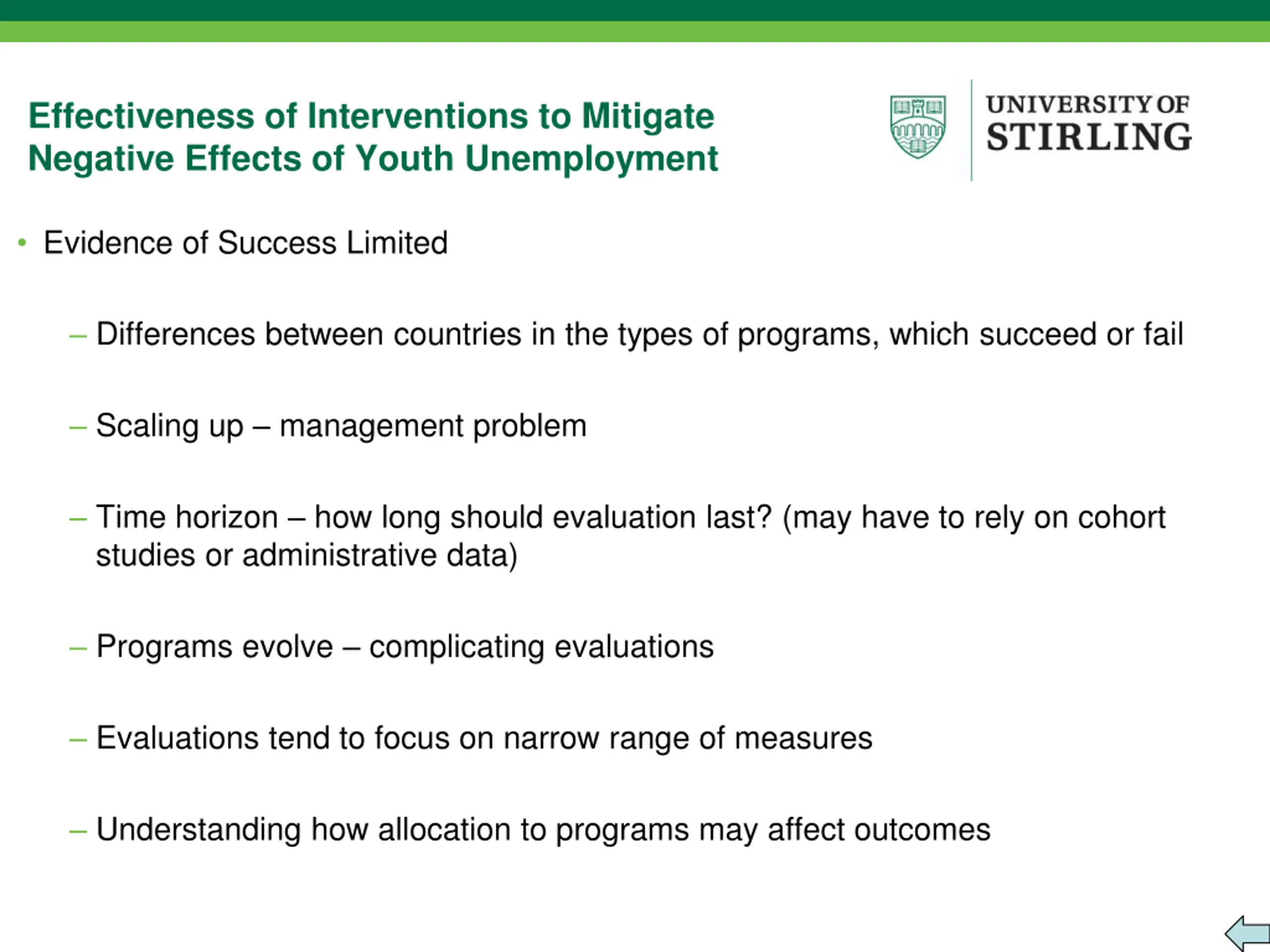 Effectiveness of Interventions to Mitigate Negative Effects of Youth Unemployment

UNIVERSITY OF STIRLING

• Evidence of Success Limited

– Differences between countries in the types of programs, which succeed or fail

– Scaling up – management problem

– Time horizon – how long should evaluation last? (may have to rely on cohort studies or administrative data)

– Programs evolve – complicating evaluations

– Evaluations tend to focus on narrow range of measures

– Understanding how allocation to programs may affect outcomes